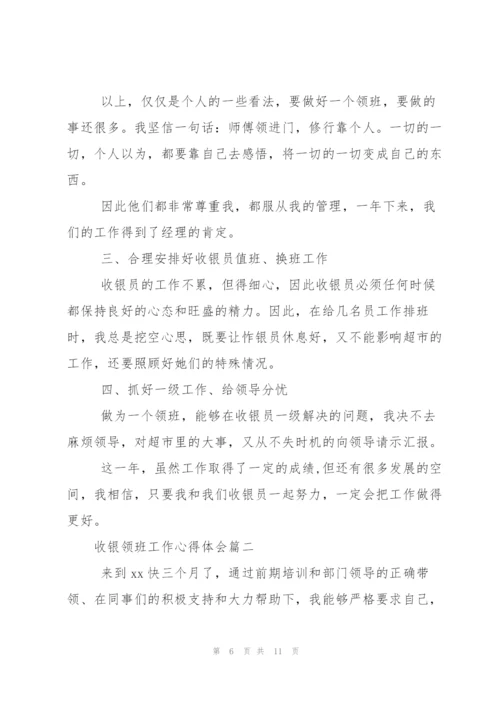 以上，仅仅是个人的一些看法，要做好一个领班，要做的事还很多。我坚信一句话：师傅领进门，修行靠个人。一切的一切，个人以为，都要靠自己去感悟，将一切的一切变成自己的东西。

因此他们都非常尊重我，都服从我的管理，一年下来，我们的工作得到了经理的肯定。

三、合理安排好收银员值班、换班工作

收银员的工作不累，但得细心，因此收银员必须任何时候都保持良好的心态和旺盛的精力。因此，在给几名员工作排班时，我总是挖空心思，既要让作银员休息好，又不能影响超市的工作，还要照顾好她们的特殊情况。

四、抓好一级工作、给领导分忧

做为一个领班，能够在收银员一级解决的问题，我决不去麻烦领导，对超市里的大事，又从不失时机的向领导请示汇报。

这一年，虽然工作取得了一定的成绩,但还有很多发展的空间，我相信，只要我和我们收银员一起努力，一定会把工作做得更好。

收银领班工作心得体会篇二

来到xx快三个月了，通过前期培训和部门领导的正确带领、在同事们的积极支持和大力帮助下，我能够严格要求自己，

第 6 页 共 11 页